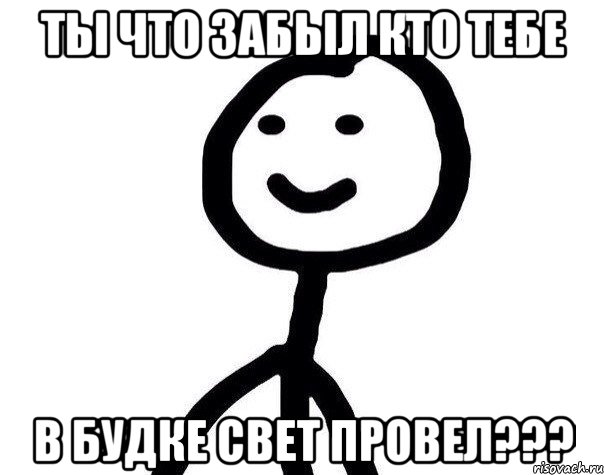 ТЫ ЧТО ЗАБЫЛ КТО ТЕБЕ

В БУДКЕ СВЕТ ПРОВЕЛ???

risovach.ru